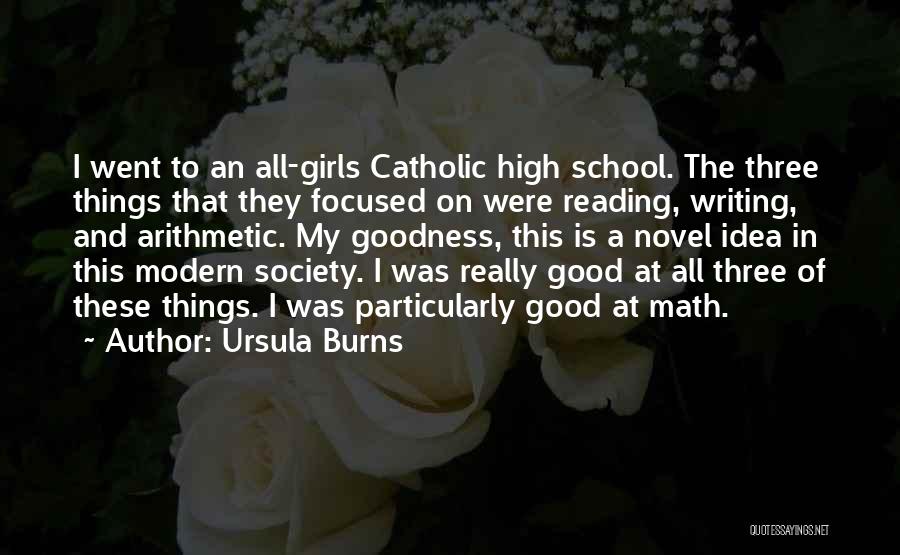 I went to an all-girls Catholic high school. The three things that they focused on were reading, writing, and arithmetic. My goodness, this is a novel idea in this modern society. I was really good at all three of these things. I was particularly good at math.

~ Author: Ursula Burns

QUOTESSAYINGS.NET